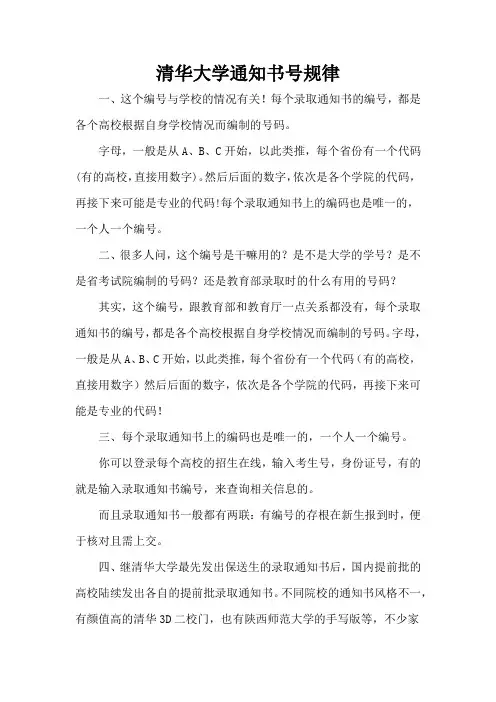 清华大学通知书号规律

一、这个编号与学校的情况有关！每个录取通知书的编号，都是各个高校根据自身学校情况而编制的号码。

字母，一般是从 A、B、C 开始，以此类推，每个省份有一个代码(有的高校,直接用数字)。然后后面的数字,依次是各个学院的代码,再接下来可能是专业的代码!每个录取通知书上的编码也是唯一的,一个人一个编号。

二、很多人问，这个编号是干嘛用的？是不是大学的学号？是不是省考试院编制的号码？还是教育部录取时的什么有用的号码？

其实，这个编号，跟教育部和教育厅一点关系都没有，每个录取通知书的编号,都是各个高校根据自身学校情况而编制的号码。字母,一般是从 A、B、C 开始,以此类推,每个省份有一个代码（有的高校,直接用数字）然后后面的数字，依次是各个学院的代码，再接下来可能是专业的代码！

三、每个录取通知书上的编码也是唯一的，一个人一个编号。

你可以登录每个高校的招生在线，输入考生号，身份证号，有的就是输入录取通知书编号，来查询相关信息的。

而且录取通知书一般都有两联：有编号的存根在新生报到时，便于核对且需上交。

四、继清华大学最先发出保送生的录取通知书后，国内提前批的高校陆续发出各自的提前批录取通知书。不同院校的通知书风格不一，有颜值高的清华 3D 二校门，也有陕西师范大学的手写版等，不少家